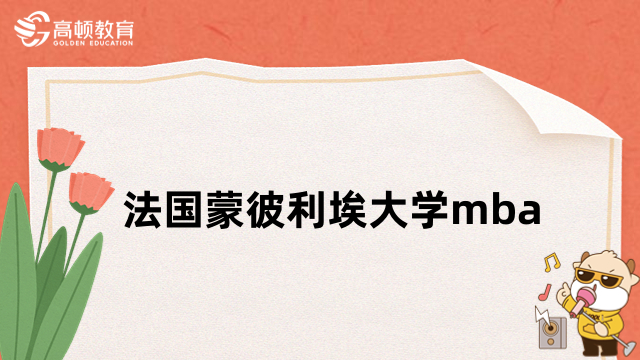 高顿教育
GOLDEN EDUCATION

法国蒙彼利埃大学mba